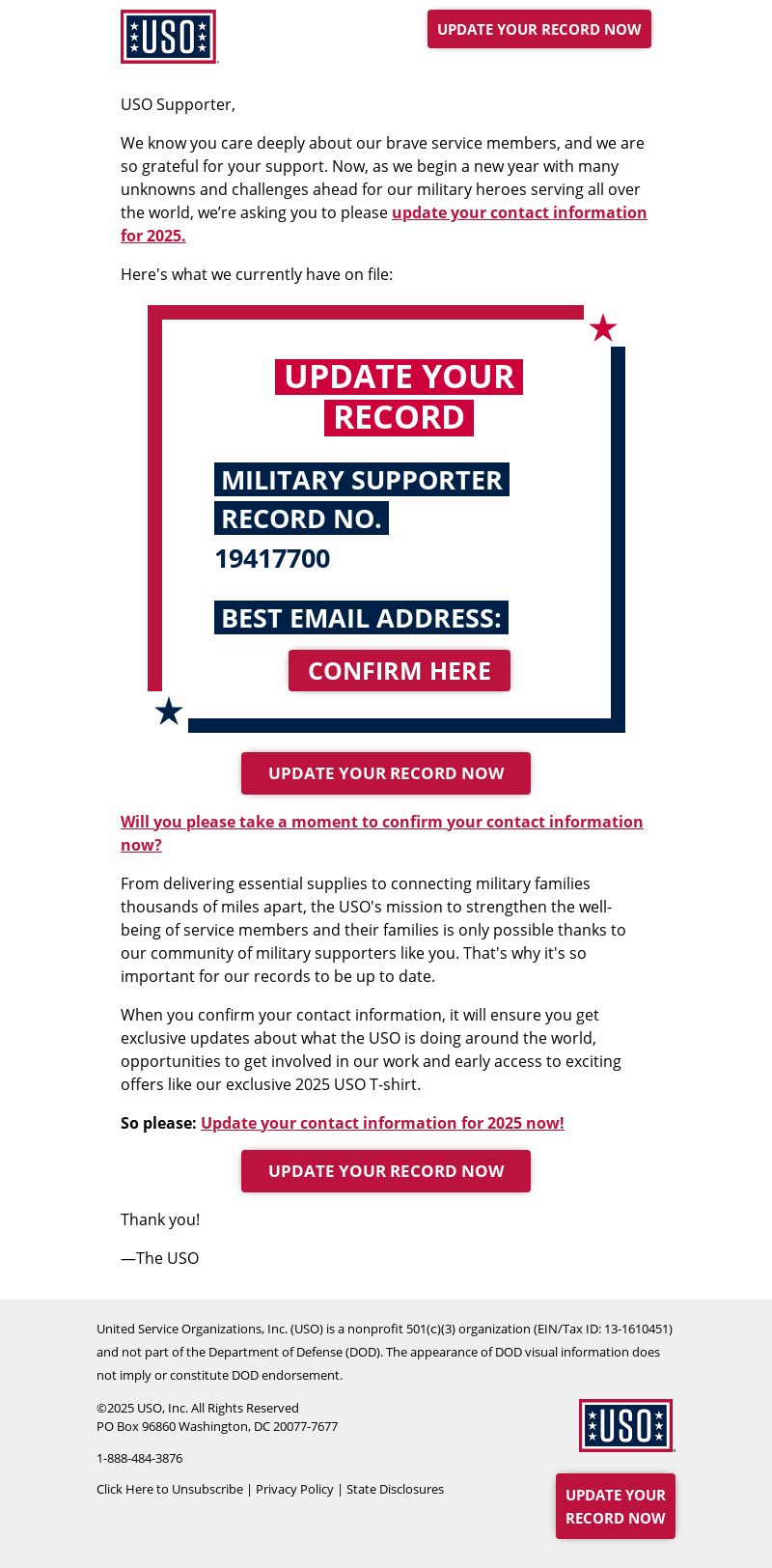 USO

UPDATE YOUR RECORD NOW

USO Supporter,

We know you care deeply about our brave service members, and we are so grateful for your support. Now, as we begin a new year with many unknowns and challenges ahead for our military heroes serving all over the world, we're asking you to please update your contact information for 2025.

Here's what we currently have on file:

UPDATE YOUR RECORD

MILITARY SUPPORTER RECORD NO.
19417700

BEST EMAIL ADDRESS:

CONFIRM HERE

UPDATE YOUR RECORD NOW

Will you please take a moment to confirm your contact information now?

From delivering essential supplies to connecting military families thousands of miles apart, the USO's mission to strengthen the well-being of service members and their families is only possible thanks to our community of military supporters like you. That's why it's so important for our records to be up to date.

When you confirm your contact information, it will ensure you get exclusive updates about what the USO is doing around the world, opportunities to get involved in our work and early access to exciting offers like our exclusive 2025 USO T-shirt.

So please: Update your contact information for 2025 now!

UPDATE YOUR RECORD NOW

Thank you!

—The USO

United Service Organizations, Inc. (USO) is a nonprofit 501(c)(3) organization (EIN/Tax ID: 13-1610451) and not part of the Department of Defense (DOD). The appearance of DOD visual information does not imply or constitute DOD endorsement.

©2025 USO, Inc. All Rights Reserved
PO Box 96860 Washington, DC 20077-7677

1-888-484-3876

Click Here to Unsubscribe | Privacy Policy | State Disclosures

USO

UPDATE YOUR RECORD NOW